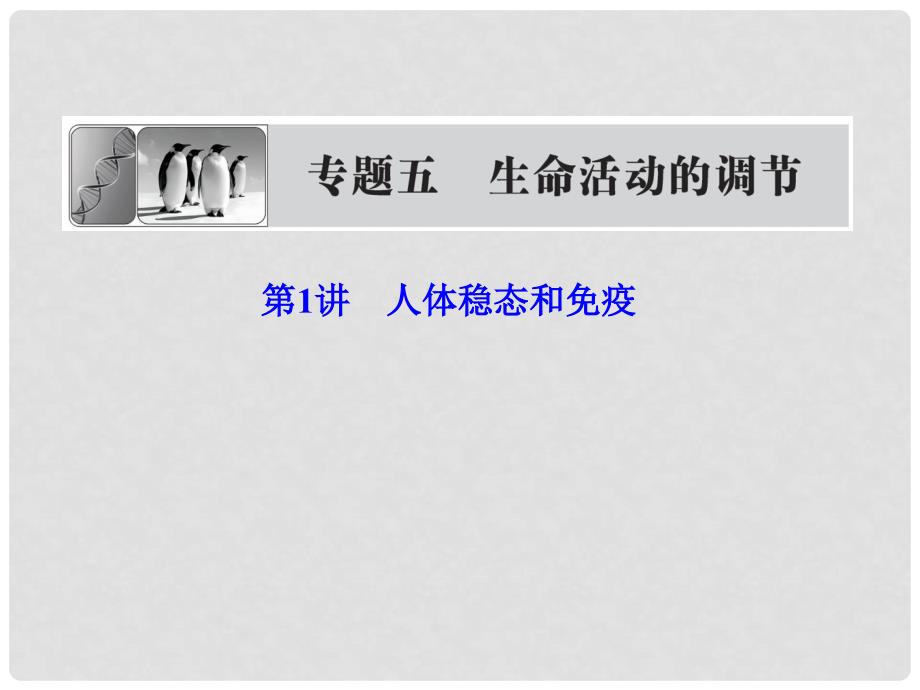 专题五　生命活动的调节

第1讲　人体稳态和免疫